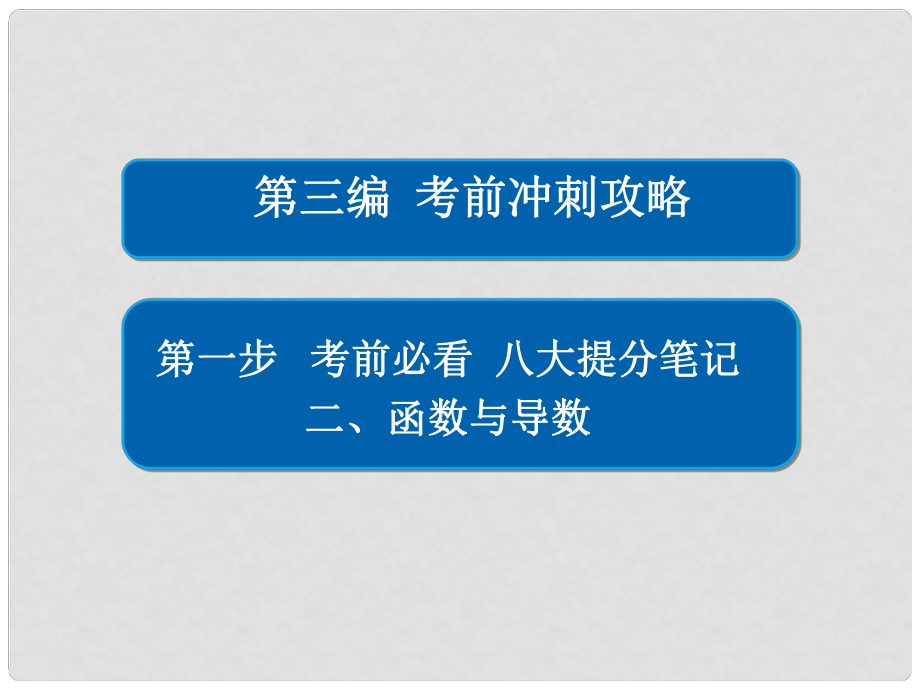 第三编  考前冲刺攻略

第一步  考前必看  八大提分笔记
二、函数与导数